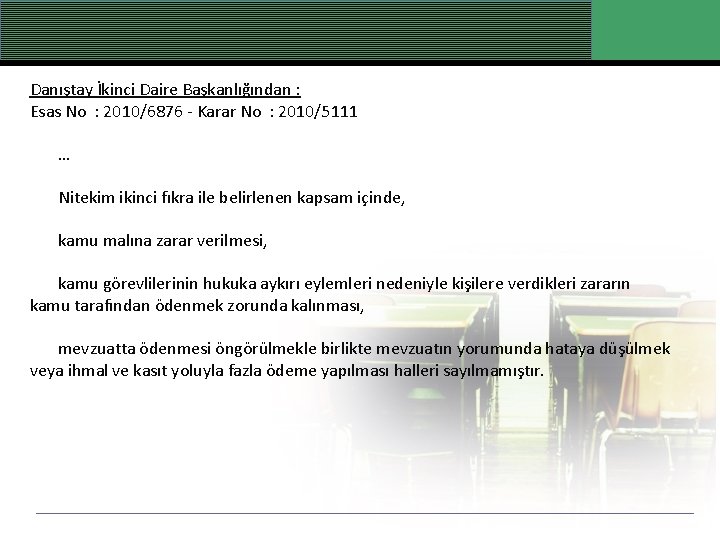 Danıştay İkinci Daire Başkanlığından :
Esas No : 2010/6876 - Karar No : 2010/5111

…

Nitekim ikinci fıkra ile belirlenen kapsam içinde,

kamu malına zarar verilmesi,

kamu görevlilerinin hukuka aykırı eylemleri nedeniyle kişilere verdikleri zararın kamu tarafından ödenmek zorunda kalınması,

mevzuatta ödenmesi öngörülmekle birlikte mevzuatın yorumunda hataya düşülmek veya ihmal ve kasıt yoluyla fazla ödeme yapılması halleri sayılmamıştır.